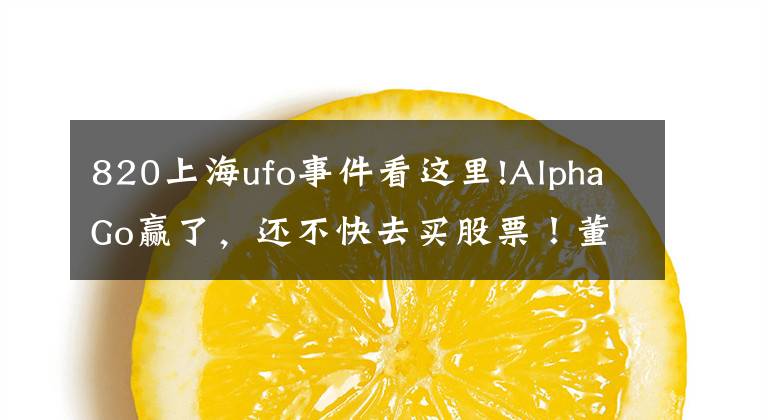 820上海ufo事件看这里!AlphaGo赢了，还不快去买股票！董